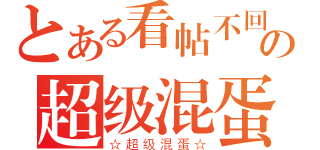 とある看帖不回の
超级混蛋
☆超级混蛋☆